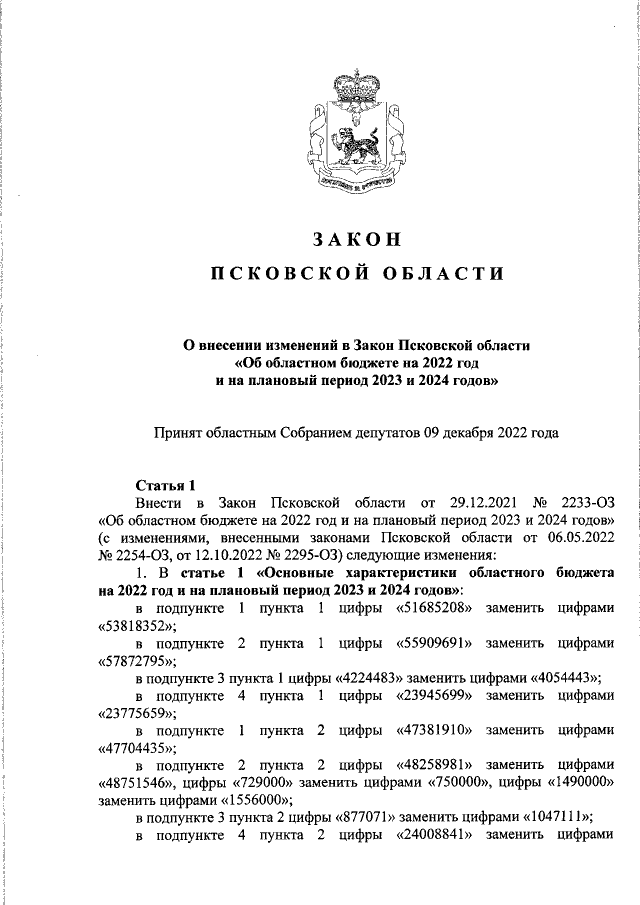 ЗАКОН

ПСКОВСКОЙ ОБЛАСТИ

О внесении изменений в Закон Псковской области «Об областном бюджете на 2022 год и на плановый период 2023 и 2024 годов»

Принят областным Собранием депутатов 09 декабря 2022 года

Статья 1

Внести в Закон Псковской области от 29.12.2021 № 2233-ОЗ «Об областном бюджете на 2022 год и на плановый период 2023 и 2024 годов» (с изменениями, внесенными законами Псковской области от 06.05.2022 № 2254-ОЗ, от 12.10.2022 № 2295-ОЗ) следующие изменения:

1. В статье 1 «Основные характеристики областного бюджета на 2022 год и на плановый период 2023 и 2024 годов»:

в подпункте 1 пункта 1 цифры «51685208» заменить цифрами «53818352»;

в подпункте 2 пункта 1 цифры «55909691» заменить цифрами «57872795»;

в подпункте 3 пункта 1 цифры «4224483» заменить цифрами «4054443»;

в подпункте 4 пункта 1 цифры «23945699» заменить цифрами «23775659»;

в подпункте 1 пункта 2 цифры «47381910» заменить цифрами «47704435»;

в подпункте 2 пункта 2 цифры «48258981» заменить цифрами «48751546», цифры «729000» заменить цифрами «750000», цифры «1490000» заменить цифрами «1556000»;

в подпункте 3 пункта 2 цифры «877071» заменить цифрами «1047111»;

в подпункте 4 пункта 2 цифры «24008841» заменить цифрами